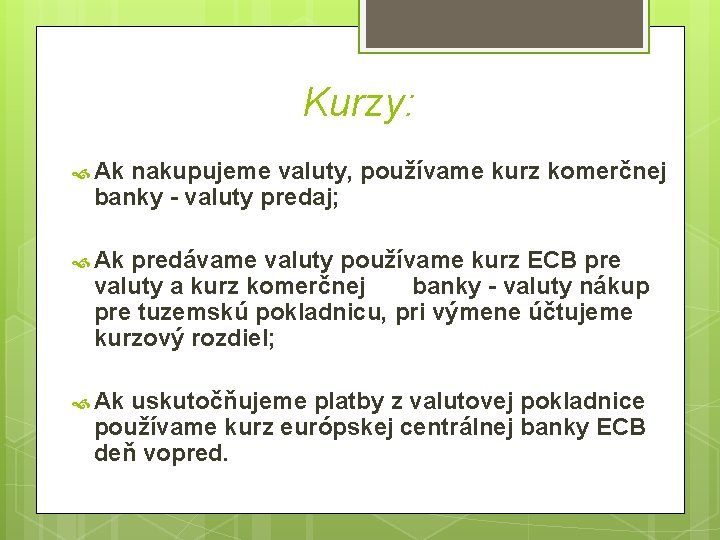 Kurzy:

Ak nakupujeme valuty, používame kurz komerčnej banky - valuty predaj;

Ak predávame valuty používame kurz ECB pre valuty a kurz komerčnej banky - valuty nákup pre tuzemskú pokladnicu, pri výmene účtujeme kurzový rozdiel;

Ak uskutočňujeme platby z valutovej pokladnice používame kurz európskej centrálnej banky ECB deň vopred.